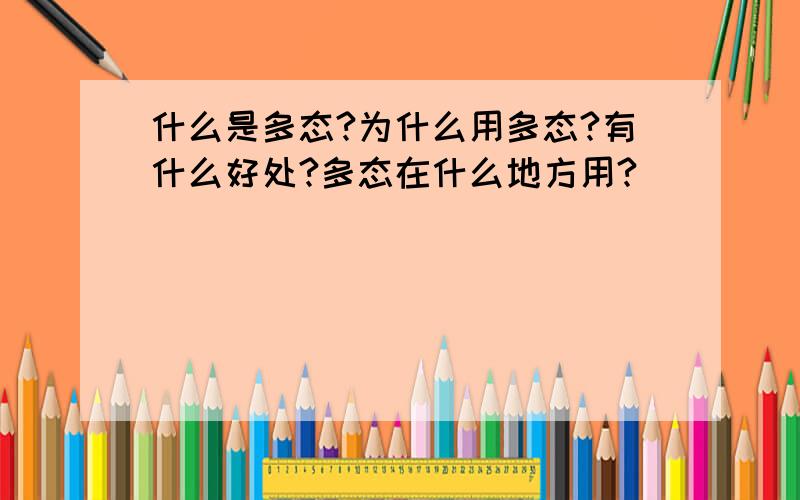 什么是多态?为什么用多态?有什么好处?多态在什么地方用?